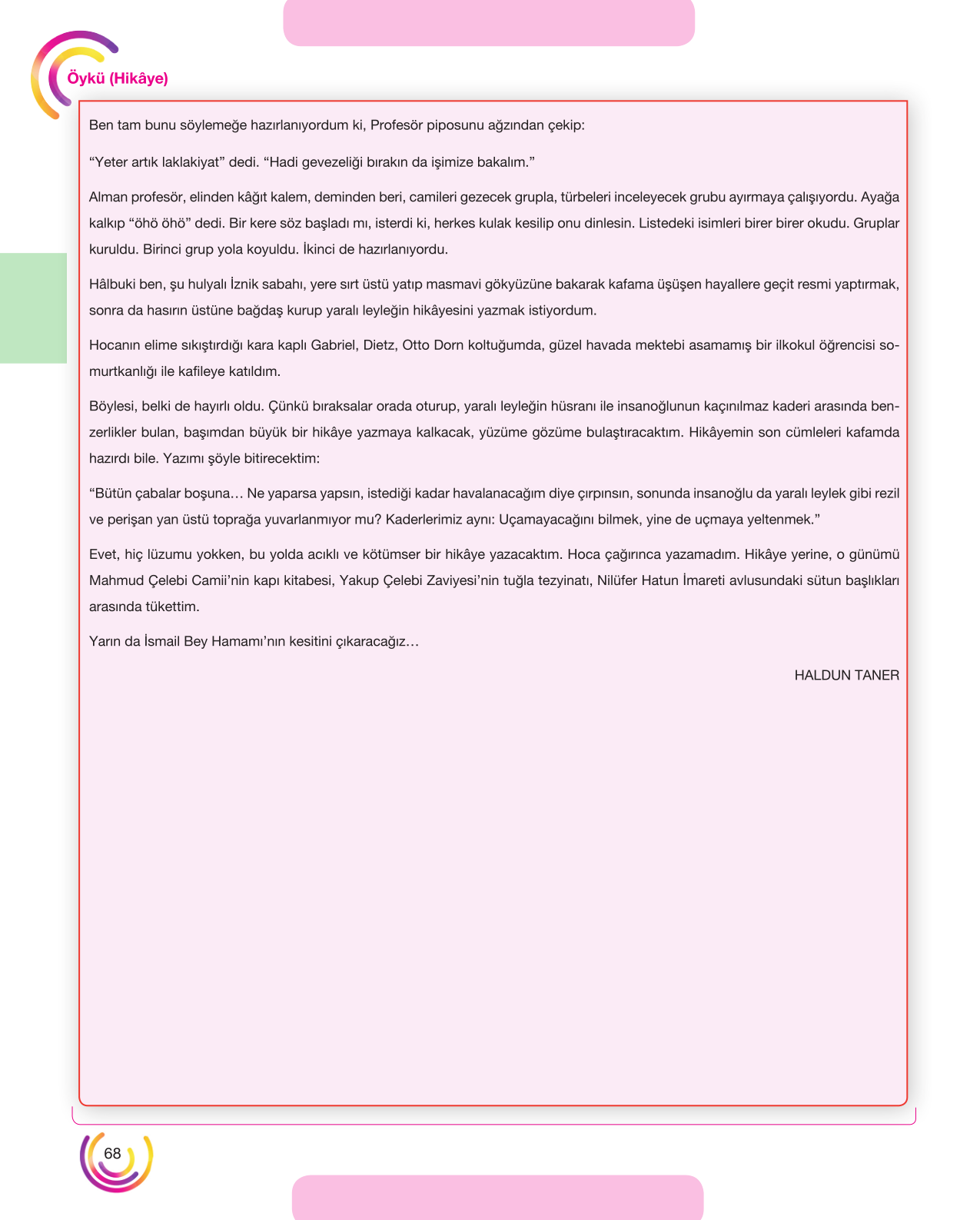 Öykü (Hikâye)

Ben tam bunu söylemeğe hazırlanıyordum ki, Profesör piposunu ağzından çekip:

"Yeter artık laklakiyat" dedi. "Hadi gevezeliği bırakın da işimize bakalım."

Alman profesör, elinden kâğıt kalem, deminden beri, camileri gezecek grupla, türbeleri inceleyecek grubu ayırmaya çalışıyordu. Ayağa kalkıp "öhö öhö" dedi. Bir kere söz başladı mı, isterdi ki, herkes kulak kesilip onu dinlesin. Listedeki isimleri birer birer okudu. Gruplar kuruldu. Birinci grup yola koyuldu. İkinci de hazırlanıyordu.

Hâlbuki ben, şu hulyalı İznik sabahı, yere sırt üstü yatıp masmavi gökyüzüne bakarak kafama üşüşen hayallere geçit resmi yaptırmak, sonra da hasırın üstüne bağdaş kurup yaralı leyleğin hikâyesini yazmak istiyordum.

Hocanın elime sıkıştırdığı kara kaplı Gabriel, Dietz, Otto Dorn koltuğumda, güzel havada mektebi asamamış bir ilkokul öğrencisi somurtkanlığı ile kafileye katıldım.

Böylesi, belki de hayırlı oldu. Çünkü bıraksalar orada oturup, yaralı leyleğin hüsranı ile insanoğlunun kaçınılmaz kaderi arasında benzerlikler bulan, başımdan büyük bir hikâye yazmaya kalkacak, yüzüme gözüme bulaştıracaktım. Hikâyemin son cümleleri kafamda hazırdı bile. Yazımı şöyle bitirecektim:

"Bütün çabalar boşuna… Ne yaparsa yapsın, istediği kadar havalanacağım diye çırpınsın, sonunda insanoğlu da yaralı leylek gibi rezil ve perişan yan üstü toprağa yuvarlanmıyor mu? Kaderlerimiz aynı: Uçamayacağını bilmek, yine de uçmaya yeltenmek."

Evet, hiç lüzumu yokken, bu yolda acıklı ve kötümser bir hikâye yazacaktım. Hoca çağırınca yazamadım. Hikâye yerine, o günümü Mahmud Çelebi Camii'nin kapı kitabesi, Yakup Çelebi Zaviyesi'nin tuğla tezyinatı, Nilüfer Hatun İmareti avlusundaki sütun başlıkları arasında tükettim.

Yarın da İsmail Bey Hamamı'nın kesitini çıkaracağız…

HALDUN TANER

68